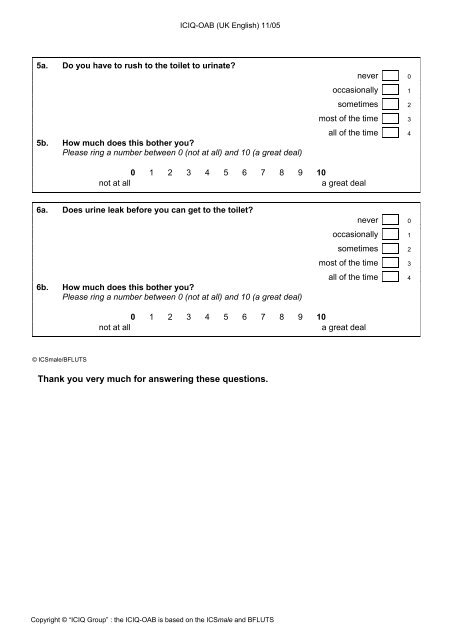 ICIQ-OAB (UK English) 11/05

5a. Do you have to rush to the toilet to urinate?

never 0
occasionally 1
sometimes 2
most of the time 3
all of the time 4

5b. How much does this bother you?
Please ring a number between 0 (not at all) and 10 (a great deal)

0 1 2 3 4 5 6 7 8 9 10
not at all a great deal

6a. Does urine leak before you can get to the toilet?

never 0
occasionally 1
sometimes 2
most of the time 3
all of the time 4

6b. How much does this bother you?
Please ring a number between 0 (not at all) and 10 (a great deal)

0 1 2 3 4 5 6 7 8 9 10
not at all a great deal

© ICSmale/BFLUTS

Thank you very much for answering these questions.

Copyright © "ICIQ Group" : the ICIQ-OAB is based on the ICSmale and BFLUTS